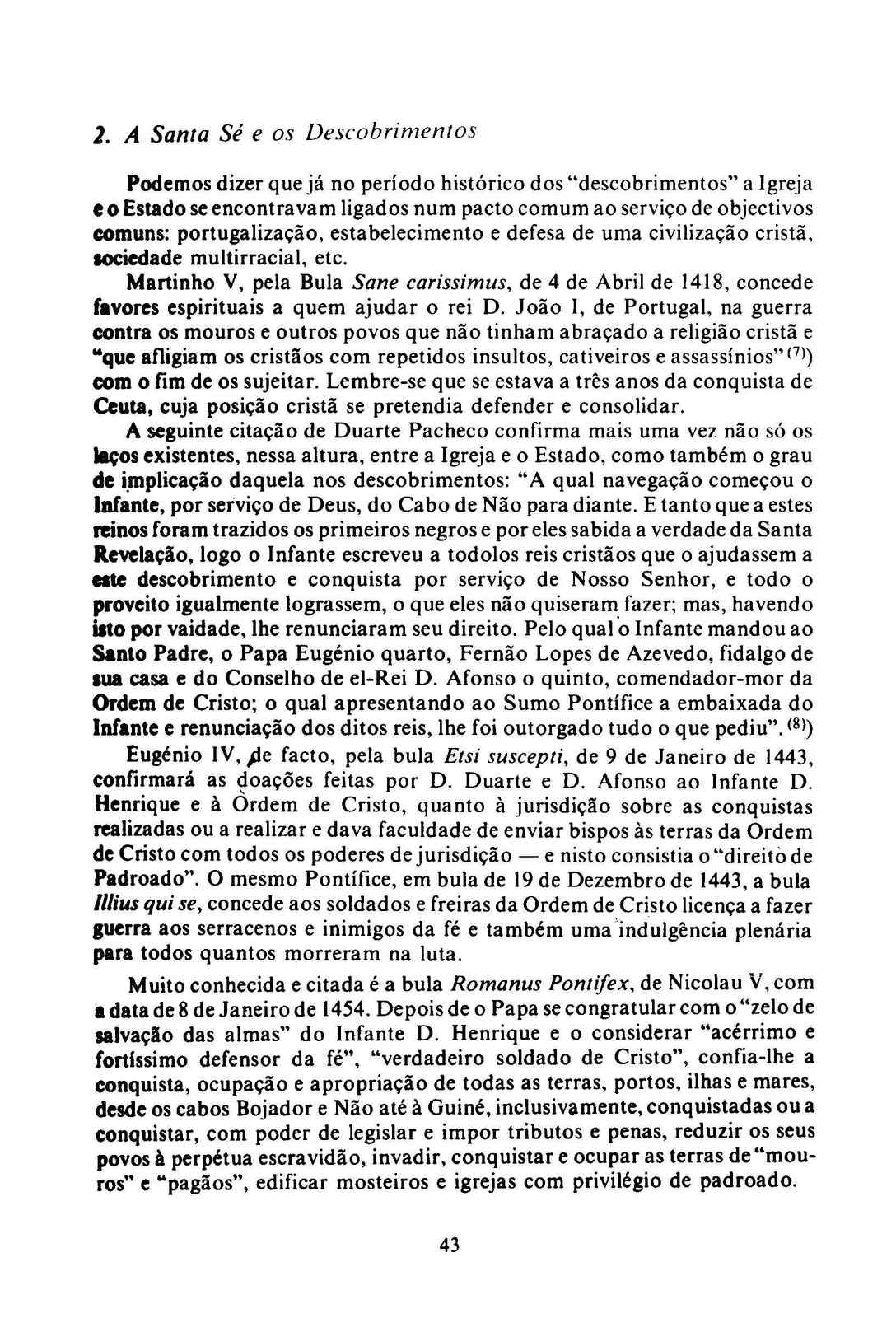 2. A Santa Sé e os Descobrimentos

Podemos dizer que já no período histórico dos "descobrimentos" a Igreja e o Estado se encontravam ligados num pacto comum ao serviço de objectivos comuns: portugalização, estabelecimento e defesa de uma civilização cristã, sociedade multirracial, etc.
Martinho V, pela Bula Sane carissimus, de 4 de Abril de 1418, concede favores espirituais a quem ajudar o rei D. João I, de Portugal, na guerra contra os mouros e outros povos que não tinham abraçado a religião cristã e "que afligiam os cristãos com repetidos insultos, cativeiros e assassínios" $^{(7)}$) com o fim de os sujeitar. Lembre-se que se estava a três anos da conquista de Ceuta, cuja posição cristã se pretendia defender e consolidar.
A seguinte citação de Duarte Pacheco confirma mais uma vez não só os laços existentes, nessa altura, entre a Igreja e o Estado, como também o grau de implicação daquela nos descobrimentos: "A qual navegação começou o Infante, por serviço de Deus, do Cabo de Não para diante. E tanto que a estes reinos foram trazidos os primeiros negros e por eles sabida a verdade da Santa Revelação, logo o Infante escreveu a todolos reis cristãos que o ajudassem a este descobrimento e conquista por serviço de Nosso Senhor, e todo o proveito igualmente lograssem, o que eles não quiseram fazer; mas, havendo isto por vaidade, lhe renunciaram seu direito. Pelo qual o Infante mandou ao Santo Padre, o Papa Eugénio quarto, Fernão Lopes de Azevedo, fidalgo de sua casa e do Conselho de el-Rei D. Afonso o quinto, comendador-mor da Ordem de Cristo; o qual apresentando ao Sumo Pontífice a embaixada do Infante e renunciação dos ditos reis, lhe foi outorgado tudo o que pediu". $^{(8)}$)
Eugénio IV, de facto, pela bula Etsi suscepti, de 9 de Janeiro de 1443, confirmará as doações feitas por D. Duarte e D. Afonso ao Infante D. Henrique e à Ordem de Cristo, quanto à jurisdição sobre as conquistas realizadas ou a realizar e dava faculdade de enviar bispos às terras da Ordem de Cristo com todos os poderes de jurisdição — e nisto consistia o "direito de Padroado". O mesmo Pontífice, em bula de 19 de Dezembro de 1443, a bula Illius qui se, concede aos soldados e freiras da Ordem de Cristo licença a fazer guerra aos serracenos e inimigos da fé e também uma indulgência plenária para todos quantos morreram na luta.

Muito conhecida e citada é a bula Romanus Pontifex, de Nicolau V, com a data de 8 de Janeiro de 1454. Depois de o Papa se congratular com o "zelo de salvação das almas" do Infante D. Henrique e o considerar "acérrimo e fortíssimo defensor da fé", "verdadeiro soldado de Cristo", confia-lhe a conquista, ocupação e apropriação de todas as terras, portos, ilhas e mares, desde os cabos Bojador e Não até à Guiné, inclusivamente, conquistadas ou a conquistar, com poder de legislar e impor tributos e penas, reduzir os seus povos à perpétua escravidão, invadir, conquistar e ocupar as terras de "mouros" e "pagãos", edificar mosteiros e igrejas com privilégio de padroado.

43